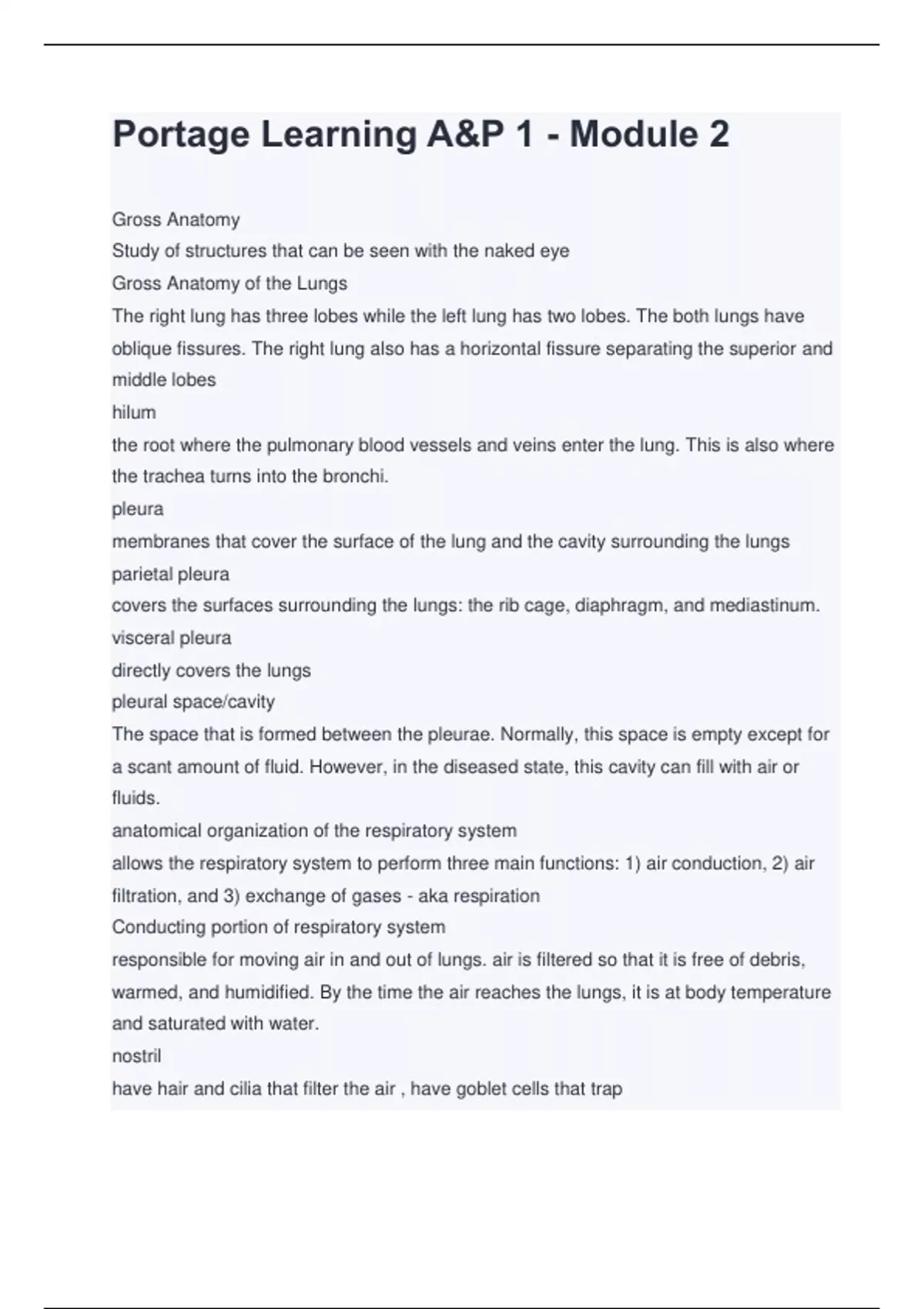 Portage Learning A&P 1 - Module 2

Gross Anatomy

Study of structures that can be seen with the naked eye

Gross Anatomy of the Lungs

The right lung has three lobes while the left lung has two lobes. The both lungs have oblique fissures. The right lung also has a horizontal fissure separating the superior and middle lobes

hilum

the root where the pulmonary blood vessels and veins enter the lung. This is also where the trachea turns into the bronchi.

pleura

membranes that cover the surface of the lung and the cavity surrounding the lungs

parietal pleura

covers the surfaces surrounding the lungs: the rib cage, diaphragm, and mediastinum.

visceral pleura

directly covers the lungs

pleural space/cavity

The space that is formed between the pleurae. Normally, this space is empty except for a scant amount of fluid. However, in the diseased state, this cavity can fill with air or fluids.

anatomical organization of the respiratory system

allows the respiratory system to perform three main functions: 1) air conduction, 2) air filtration, and 3) exchange of gases - aka respiration

Conducting portion of respiratory system

responsible for moving air in and out of lungs. air is filtered so that it is free of debris, warmed, and humidified. By the time the air reaches the lungs, it is at body temperature and saturated with water.

nostril

have hair and cilia that filter the air , have goblet cells that trap